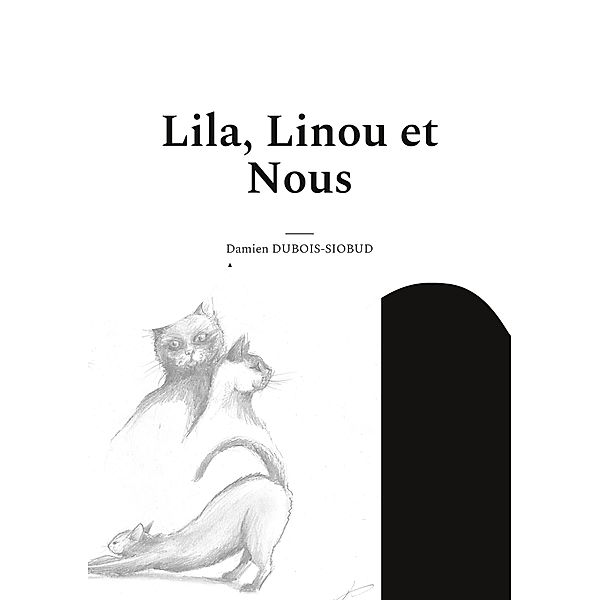 Lila, Linou et Nous

Damien DUBOIS-SIOBUD